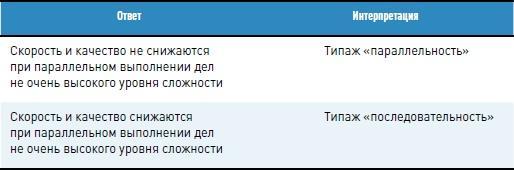 | Ответ | Интерпретация |
|---|---|
| Скорость и качество не снижаются при параллельном выполнении дел не очень высокого уровня сложности | Типаж «параллельность» |
| Скорость и качество снижаются при параллельном выполнении дел не очень высокого уровня сложности | Типаж «последовательность» |